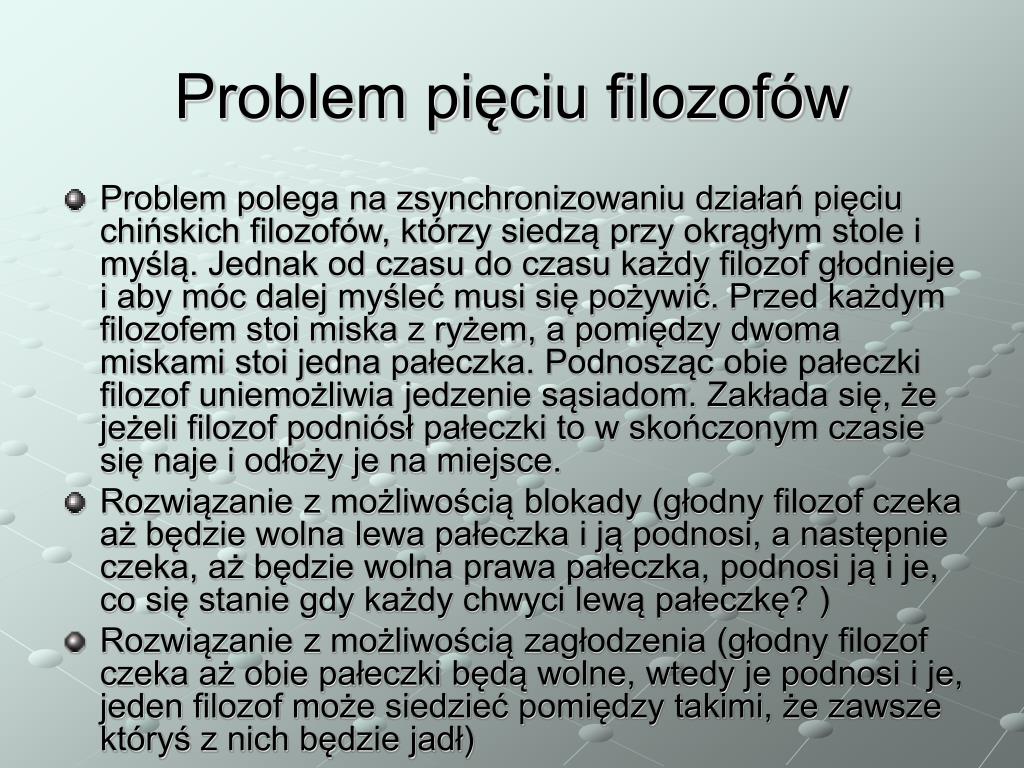 Problem pięciu filozofów

Problem polega na zsynchronizowaniu działań pięciu chińskich filozofów, którzy siedzą przy okrągłym stole i myślą. Jednak od czasu do czasu każdy filozof głodnieje i aby móc dalej myśleć musi się pożywić. Przed każdym filozofem stoi miska z ryżem, a pomiędzy dwoma miskami stoi jedna pałeczka. Podnosząc obie pałeczki filozof uniemożliwia jedzenie sąsiadom. Zakłada się, że jeżeli filozof podniósł pałeczki to w skończonym czasie się naje i odłoży je na miejsce.

Rozwiązanie z możliwością blokady (głodny filozof czeka aż będzie wolna lewa pałeczka i ją podnosi, a następnie czeka, aż będzie wolna prawa pałeczka, podnosi ją i je, co się stanie gdy każdy chwyci lewą pałeczkę? )

Rozwiązanie z możliwością zagłodzenia (głodny filozof czeka aż obie pałeczki będą wolne, wtedy je podnosi i je, jeden filozof może siedzieć pomiędzy takimi, że zawsze któryś z nich będzie jadł)